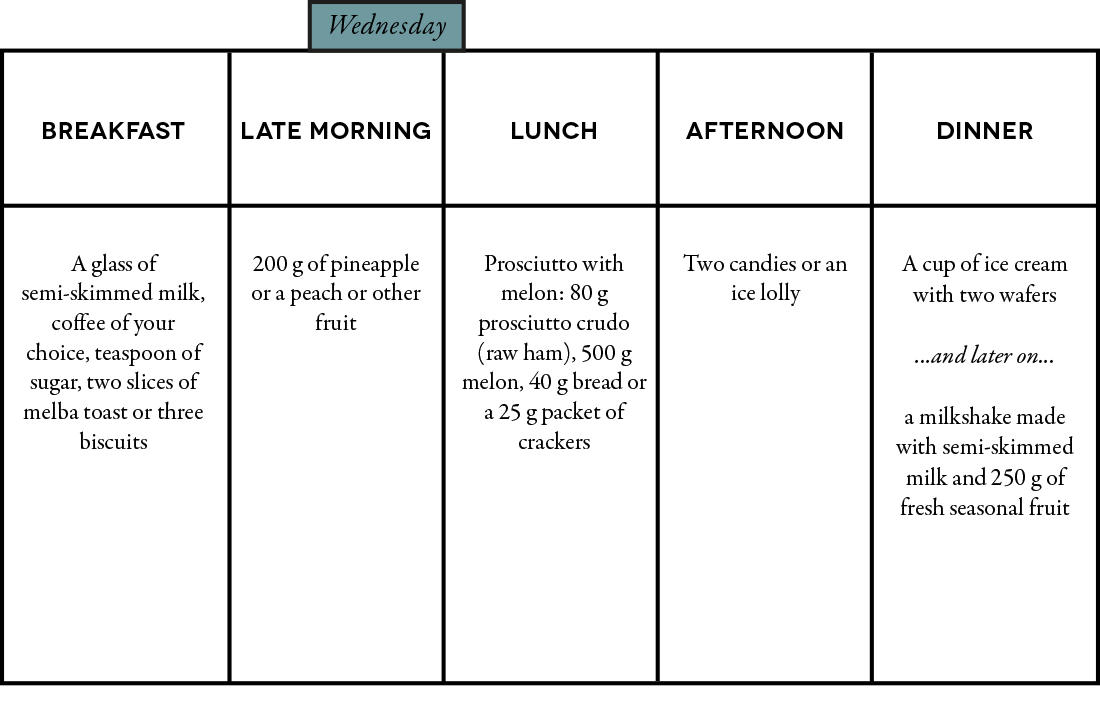 Wednesday

| BREAKFAST | LATE MORNING | LUNCH | AFTERNOON | DINNER |
|---|---|---|---|---|
| A glass of semi-skimmed milk, coffee of your choice, teaspoon of sugar, two slices of melba toast or three biscuits | 200 g of pineapple or a peach or other fruit | Prosciutto with melon: 80 g prosciutto crudo (raw ham), 500 g melon, 40 g bread or a 25 g packet of crackers | Two candies or an ice lolly | A cup of ice cream with two wafers ...and later on... a milkshake made with semi-skimmed milk and 250 g of fresh seasonal fruit |